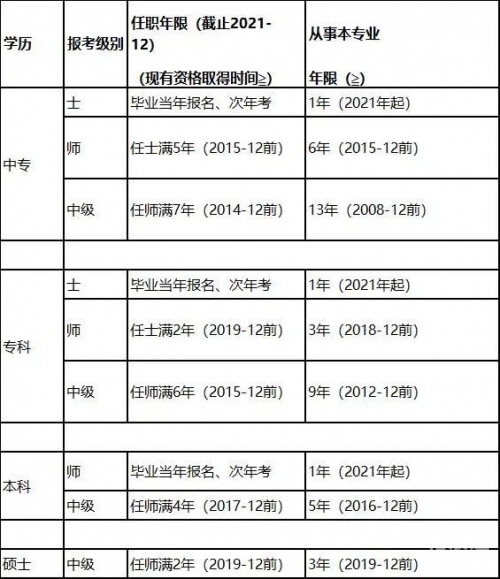 | 学历 | 报考级别 | 任职年限（截止2021-12）（现有资格取得时间≥） | 从事本专业年限（≥） |
|---|---|---|---|
| 中专 | 士 | 毕业当年报名、次年考 | 1年（2021年起） |
| | 师 | 任士满5年（2015-12前） | 6年（2015-12前） |
| | 中级 | 任师满7年（2014-12前） | 13年（2008-12前） |
| | | | |
| 专科 | 士 | 毕业当年报名、次年考 | 1年（2021年起） |
| | 师 | 任士满2年（2019-12前） | 3年（2018-12前） |
| | 中级 | 任师满6年（2015-12前） | 9年（2012-12前） |
| | | | |
| 本科 | 师 | 毕业当年报名、次年考 | 1年（2021年起） |
| | 中级 | 任师满4年（2017-12前） | 5年（2016-12前） |
| | | | |
| 硕士 | 中级 | 任师满2年（2019-12前） | 3年（2019-12前） |